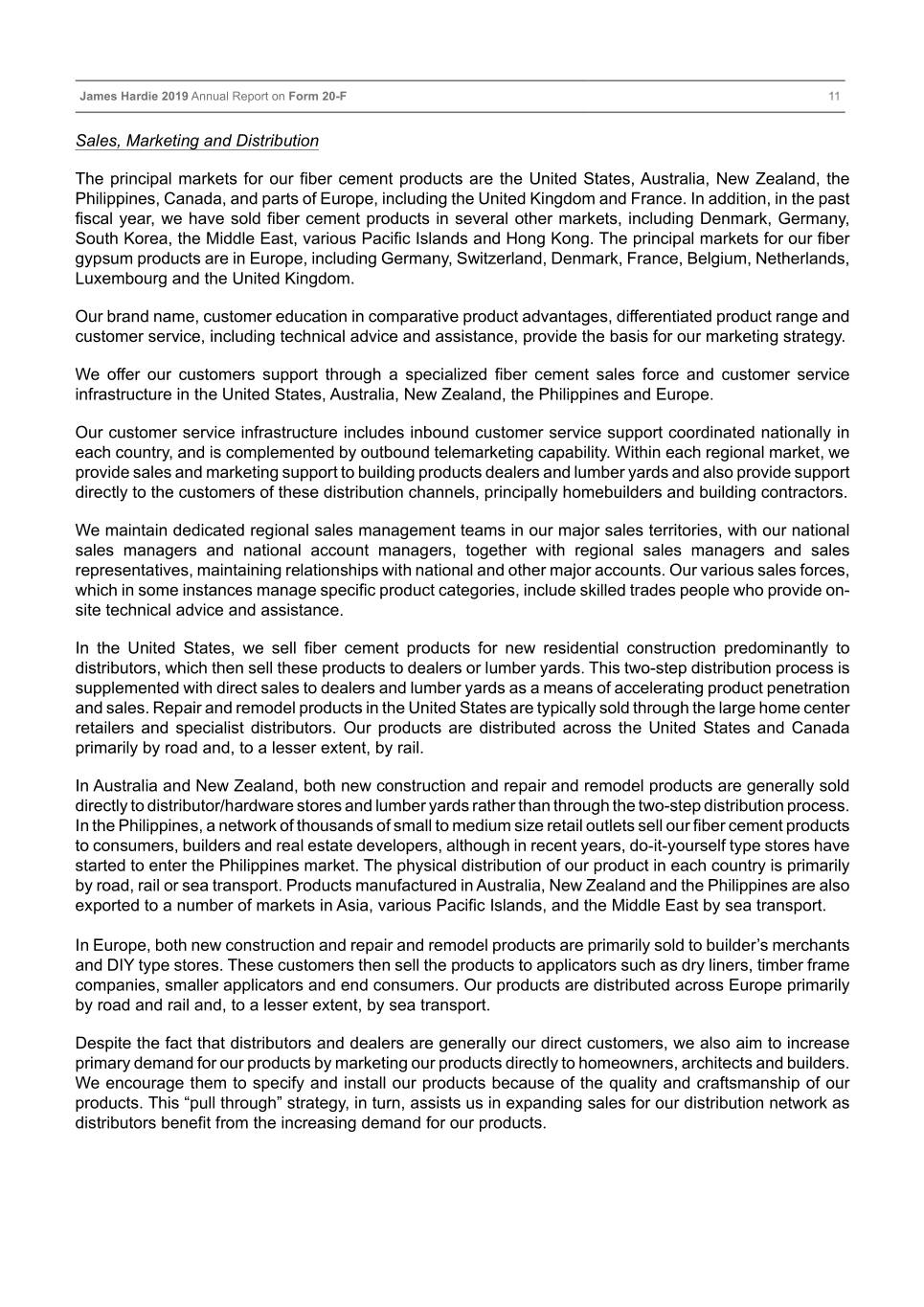 James Hardie 2019 Annual Report on Form 20-F 11

Sales, Marketing and Distribution

The principal markets for our fiber cement products are the United States, Australia, New Zealand, the Philippines, Canada, and parts of Europe, including the United Kingdom and France. In addition, in the past fiscal year, we have sold fiber cement products in several other markets, including Denmark, Germany, South Korea, the Middle East, various Pacific Islands and Hong Kong. The principal markets for our fiber gypsum products are in Europe, including Germany, Switzerland, Denmark, France, Belgium, Netherlands, Luxembourg and the United Kingdom.

Our brand name, customer education in comparative product advantages, differentiated product range and customer service, including technical advice and assistance, provide the basis for our marketing strategy.

We offer our customers support through a specialized fiber cement sales force and customer service infrastructure in the United States, Australia, New Zealand, the Philippines and Europe.

Our customer service infrastructure includes inbound customer service support coordinated nationally in each country, and is complemented by outbound telemarketing capability. Within each regional market, we provide sales and marketing support to building products dealers and lumber yards and also provide support directly to the customers of these distribution channels, principally homebuilders and building contractors.

We maintain dedicated regional sales management teams in our major sales territories, with our national sales managers and national account managers, together with regional sales managers and sales representatives, maintaining relationships with national and other major accounts. Our various sales forces, which in some instances manage specific product categories, include skilled trades people who provide on-site technical advice and assistance.

In the United States, we sell fiber cement products for new residential construction predominantly to distributors, which then sell these products to dealers or lumber yards. This two-step distribution process is supplemented with direct sales to dealers and lumber yards as a means of accelerating product penetration and sales. Repair and remodel products in the United States are typically sold through the large home center retailers and specialist distributors. Our products are distributed across the United States and Canada primarily by road and, to a lesser extent, by rail.

In Australia and New Zealand, both new construction and repair and remodel products are generally sold directly to distributor/hardware stores and lumber yards rather than through the two-step distribution process. In the Philippines, a network of thousands of small to medium size retail outlets sell our fiber cement products to consumers, builders and real estate developers, although in recent years, do-it-yourself type stores have started to enter the Philippines market. The physical distribution of our product in each country is primarily by road, rail or sea transport. Products manufactured in Australia, New Zealand and the Philippines are also exported to a number of markets in Asia, various Pacific Islands, and the Middle East by sea transport.

In Europe, both new construction and repair and remodel products are primarily sold to builder’s merchants and DIY type stores. These customers then sell the products to applicators such as dry liners, timber frame companies, smaller applicators and end consumers. Our products are distributed across Europe primarily by road and rail and, to a lesser extent, by sea transport.

Despite the fact that distributors and dealers are generally our direct customers, we also aim to increase primary demand for our products by marketing our products directly to homeowners, architects and builders. We encourage them to specify and install our products because of the quality and craftsmanship of our products. This “pull through” strategy, in turn, assists us in expanding sales for our distribution network as distributors benefit from the increasing demand for our products.